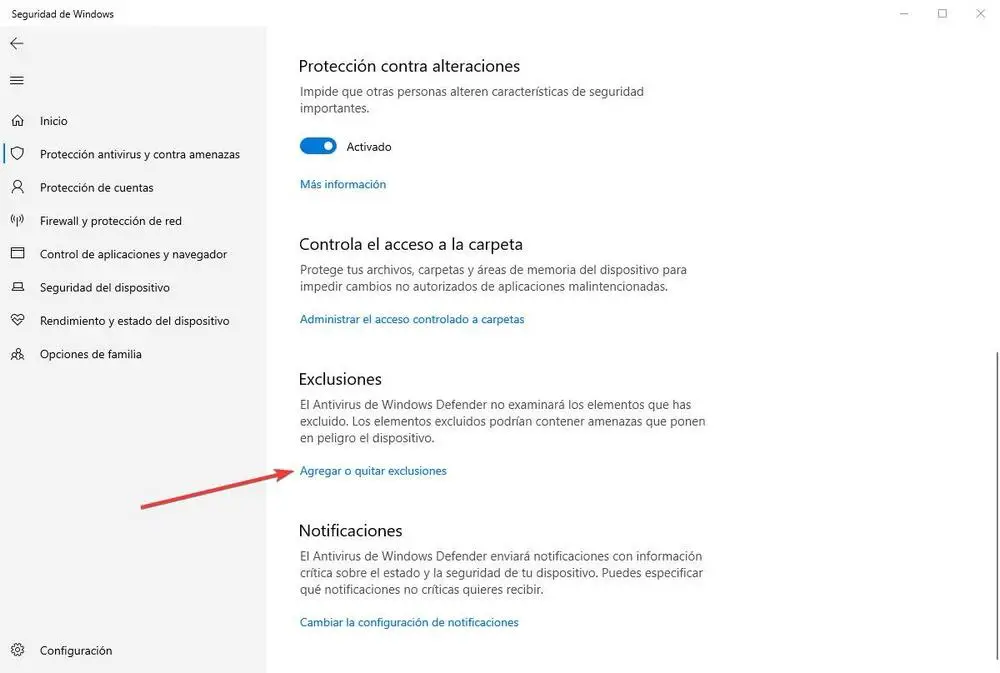 Seguridad de Windows

Inicio
Protección antivirus y contra amenazas
Protección de cuentas
Firewall y protección de red
Control de aplicaciones y navegador
Seguridad del dispositivo
Rendimiento y estado del dispositivo
Opciones de familia

Configuración

Protección contra alteraciones
Impide que otras personas alteren características de seguridad importantes.

Activado

Más información

Controla el acceso a la carpeta
Protege tus archivos, carpetas y áreas de memoria del dispositivo para impedir cambios no autorizados de aplicaciones malintencionadas.

Administrar el acceso controlado a carpetas

Exclusiones
El Antivirus de Windows Defender no examinará los elementos que has excluido. Los elementos excluidos podrían contener amenazas que ponen en peligro el dispositivo.

Agregar o quitar exclusiones

Notificaciones
El Antivirus de Windows Defender enviará notificaciones con información crítica sobre el estado y la seguridad de tu dispositivo. Puedes especificar qué notificaciones no críticas quieres recibir.

Cambiar la configuración de notificaciones